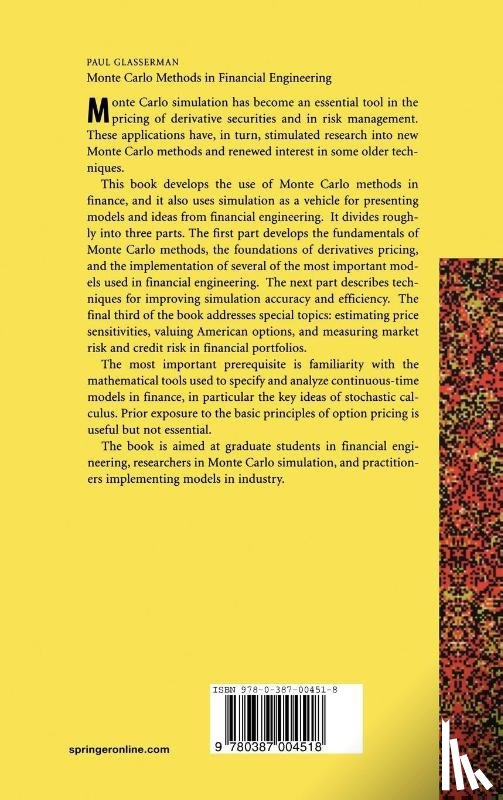 PAUL GLASSERMAN
Monte Carlo Methods in Financial Engineering

Monte Carlo simulation has become an essential tool in the pricing of derivative securities and in risk management. These applications have, in turn, stimulated research into new Monte Carlo methods and renewed interest in some older techniques.

This book develops the use of Monte Carlo methods in finance, and it also uses simulation as a vehicle for presenting models and ideas from financial engineering. It divides roughly into three parts. The first part develops the fundamentals of Monte Carlo methods, the foundations of derivatives pricing, and the implementation of several of the most important models used in financial engineering. The next part describes techniques for improving simulation accuracy and efficiency. The final third of the book addresses special topics: estimating price sensitivities, valuing American options, and measuring market risk and credit risk in financial portfolios.

The most important prerequisite is familiarity with the mathematical tools used to specify and analyze continuous-time models in finance, in particular the key ideas of stochastic calculus. Prior exposure to the basic principles of option pricing is useful but not essential.

The book is aimed at graduate students in financial engineering, researchers in Monte Carlo simulation, and practitioners implementing models in industry.

ISBN 978-0-387-00451-8

9 780387 004518

springeronline.com